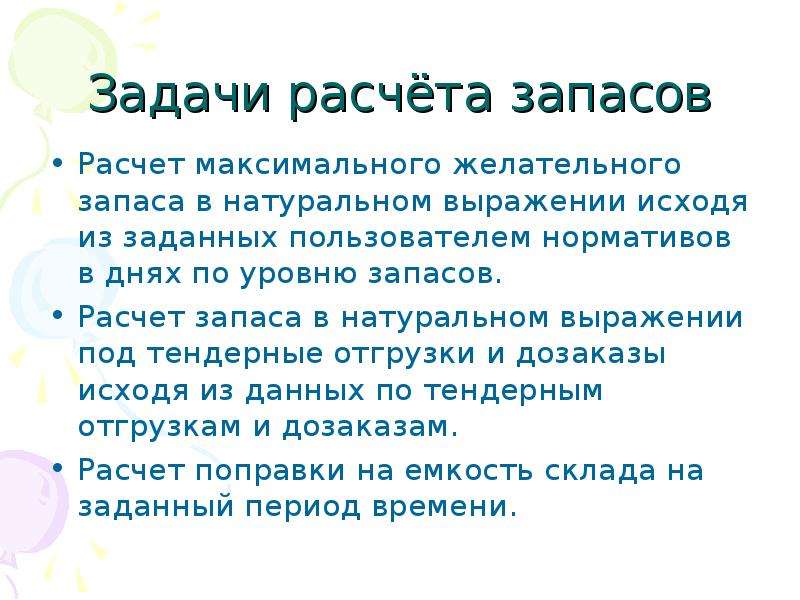 Задачи расчёта запасов

• Расчет максимального желательного запаса в натуральном выражении исходя из заданных пользователем нормативов в днях по уровню запасов.

• Расчет запаса в натуральном выражении под тендерные отгрузки и дозаказы исходя из данных по тендерным отгрузкам и дозаказам.

• Расчет поправки на емкость склада на заданный период времени.